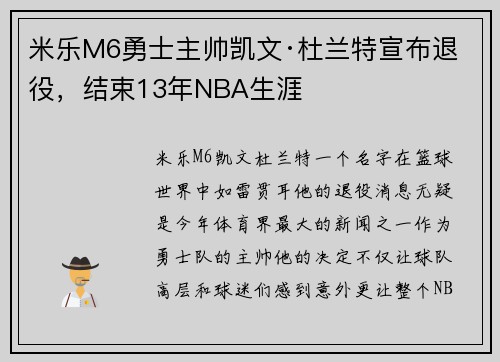 米乐M6勇士主帅凯文·杜兰特宣布退役，结束13年NBA生涯

米乐M6凯文杜兰特一个名字在篮球世界中如雷贯耳他的退役消息无疑是今年体育界最大的新闻之一作为勇士队的主帅他的决定不仅让球队高层和球迷们感到意外更让整个NB